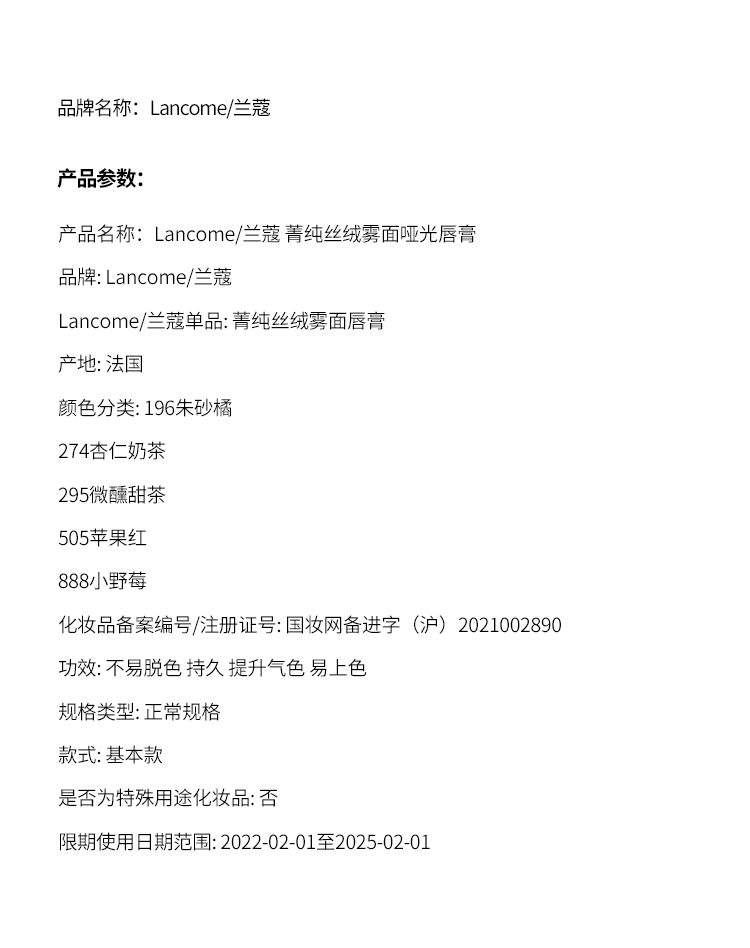 品牌名称：Lancome/兰蔻

产品参数：

产品名称：Lancome/兰蔻 菁纯丝绒雾面哑光唇膏

品牌: Lancome/兰蔻

Lancome/兰蔻单品: 菁纯丝绒雾面唇膏

产地: 法国

颜色分类: 196朱砂橘

274杏仁奶茶

295微醺甜茶

505苹果红

888小野莓

化妆品备案编号/注册证号: 国妆网备进字（沪）2021002890

功效: 不易脱色 持久 提升气色 易上色

规格类型: 正常规格

款式: 基本款

是否为特殊用途化妆品: 否

限期使用日期范围: 2022-02-01至2025-02-01